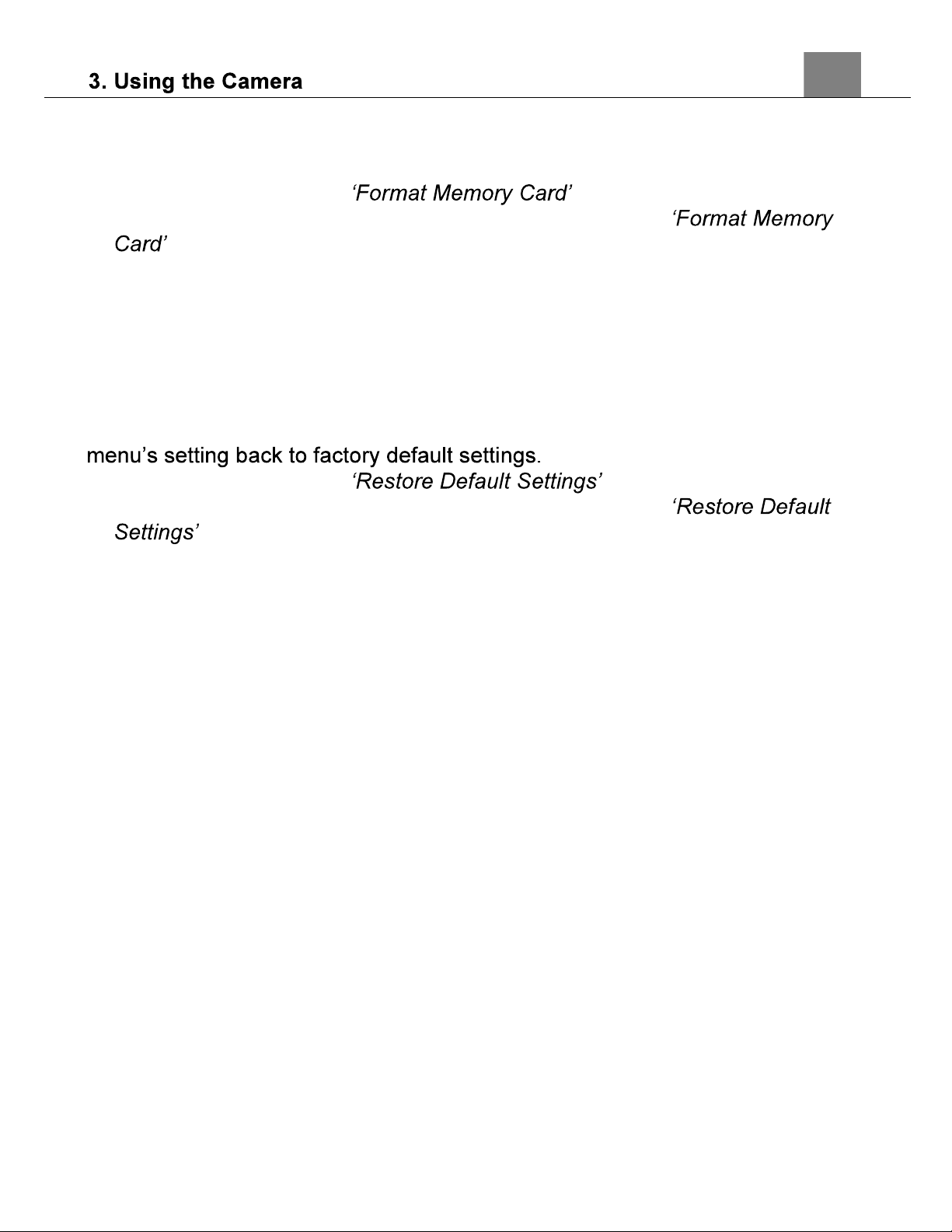 3. Using the Camera

‘Format Memory Card’

‘Format Memory

Card’

menu’s setting back to factory default settings.

‘Restore Default Settings’

‘Restore Default

Settings’